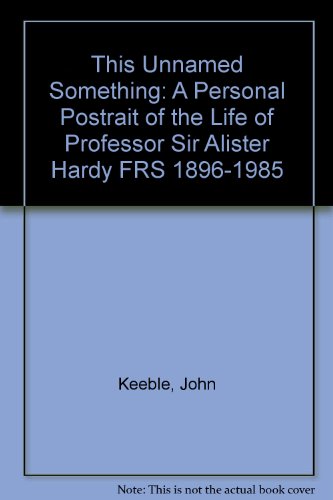 This Unnamed Something: A Personal Postrait of the Life of Professor Sir Alister Hardy FRS 1896-1985

Keeble, John

Note: This is not the actual book cover